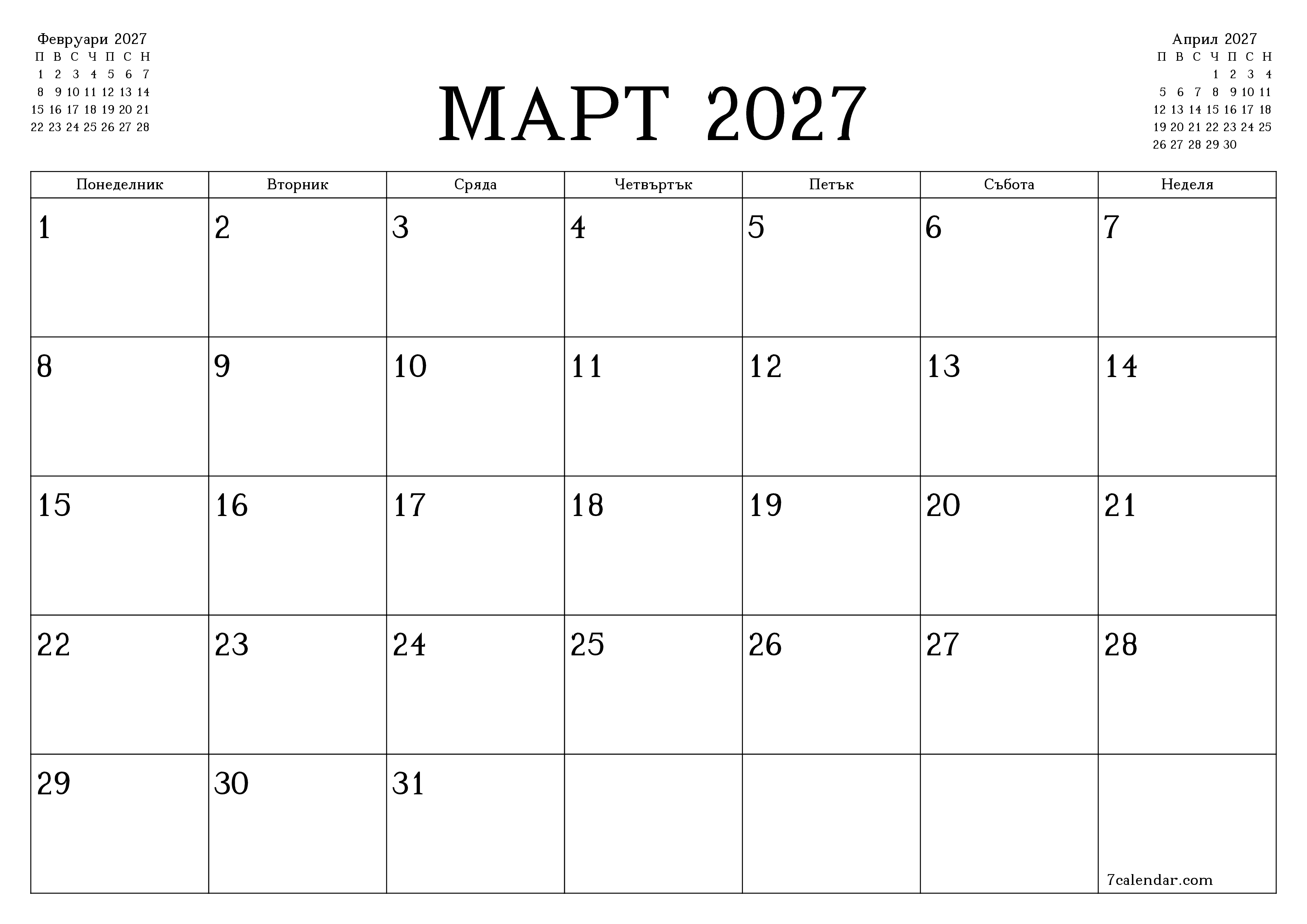 Февруари 2027

| П | В | С | Ч | П | С | Н |
|---|---|---|---|---|---|---|
| 1 | 2 | 3 | 4 | 5 | 6 | 7 |
| 8 | 9 | 10 | 11 | 12 | 13 | 14 |
| 15 | 16 | 17 | 18 | 19 | 20 | 21 |
| 22 | 23 | 24 | 25 | 26 | 27 | 28 |

МАРТ 2027

Април 2027

| П | В | С | Ч | П | С | Н |
|---|---|---|---|---|---|---|
| | | | 1 | 2 | 3 | 4 |
| 5 | 6 | 7 | 8 | 9 | 10 | 11 |
| 12 | 13 | 14 | 15 | 16 | 17 | 18 |
| 19 | 20 | 21 | 22 | 23 | 24 | 25 |
| 26 | 27 | 28 | 29 | 30 | | |

| Понеделник | Вторник | Сряда | Четвъртък | Петък | Събота | Неделя |
|---|---|---|---|---|---|---|
| 1 | 2 | 3 | 4 | 5 | 6 | 7 |
| 8 | 9 | 10 | 11 | 12 | 13 | 14 |
| 15 | 16 | 17 | 18 | 19 | 20 | 21 |
| 22 | 23 | 24 | 25 | 26 | 27 | 28 |
| 29 | 30 | 31 | | | | 7calendar.com |